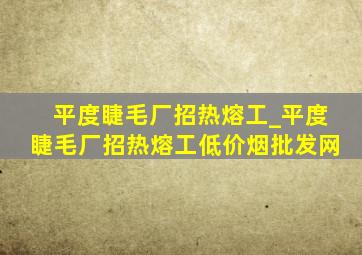 平度睫毛厂招热熔工_平度睫毛厂招热熔工低价烟批发网